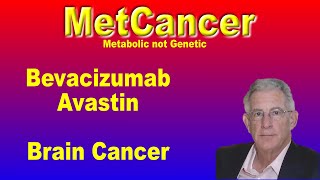 MetCancer
Metabolic not Genetic

Bevacizumab
Avastin

Brain Cancer